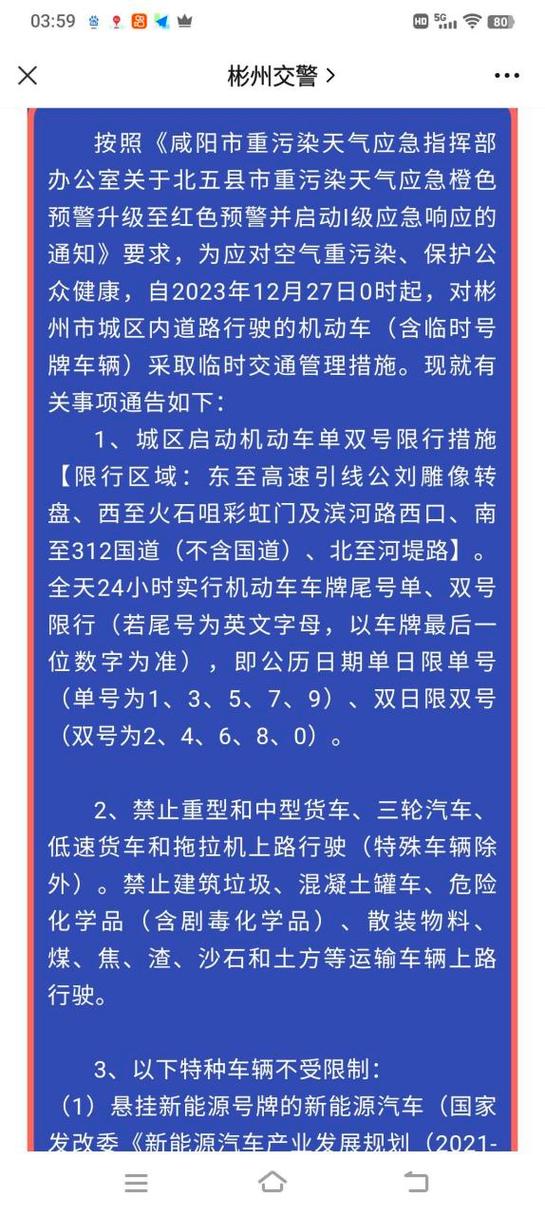 03:59

HD 5G 80

彬州交警 >

按照《咸阳市重污染天气应急指挥部办公室关于北五县市重污染天气应急橙色预警升级至红色预警并启动I级应急响应的通知》要求，为应对空气重污染、保护公众健康，自2023年12月27日0时起，对彬州市城区内道路行驶的机动车（含临时号牌车辆）采取临时交通管理措施。现就有关事项通告如下：

1、城区启动机动车单双号限行措施【限行区域：东至高速引线公刘雕像转盘、西至火石咀彩虹门及滨河路西口、南至312国道（不含国道）、北至河堤路】。全天24小时实行机动车车牌尾号单、双号限行（若尾号为英文字母，以车牌最后一位数字为准），即公历日期单日限单号（单号为1、3、5、7、9）、双日限双号（双号为2、4、6、8、0）。

2、禁止重型和中型货车、三轮汽车、低速货车和拖拉机上路行驶（特殊车辆除外）。禁止建筑垃圾、混凝土罐车、危险化学品（含剧毒化学品）、散装物料、煤、焦、渣、沙石和土方等运输车辆上路行驶。

3、以下特种车辆不受限制：
（1）悬挂新能源号牌的新能源汽车（国家发改委《新能源汽车产业发展规划（2021-